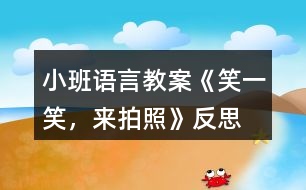 小班语言教案《笑一笑，来拍照》反思